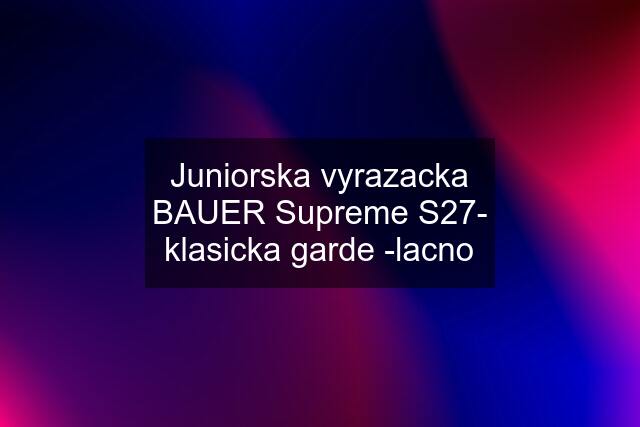 Juniorska vyrazacka BAUER Supreme S27- klasicka garde -lacno